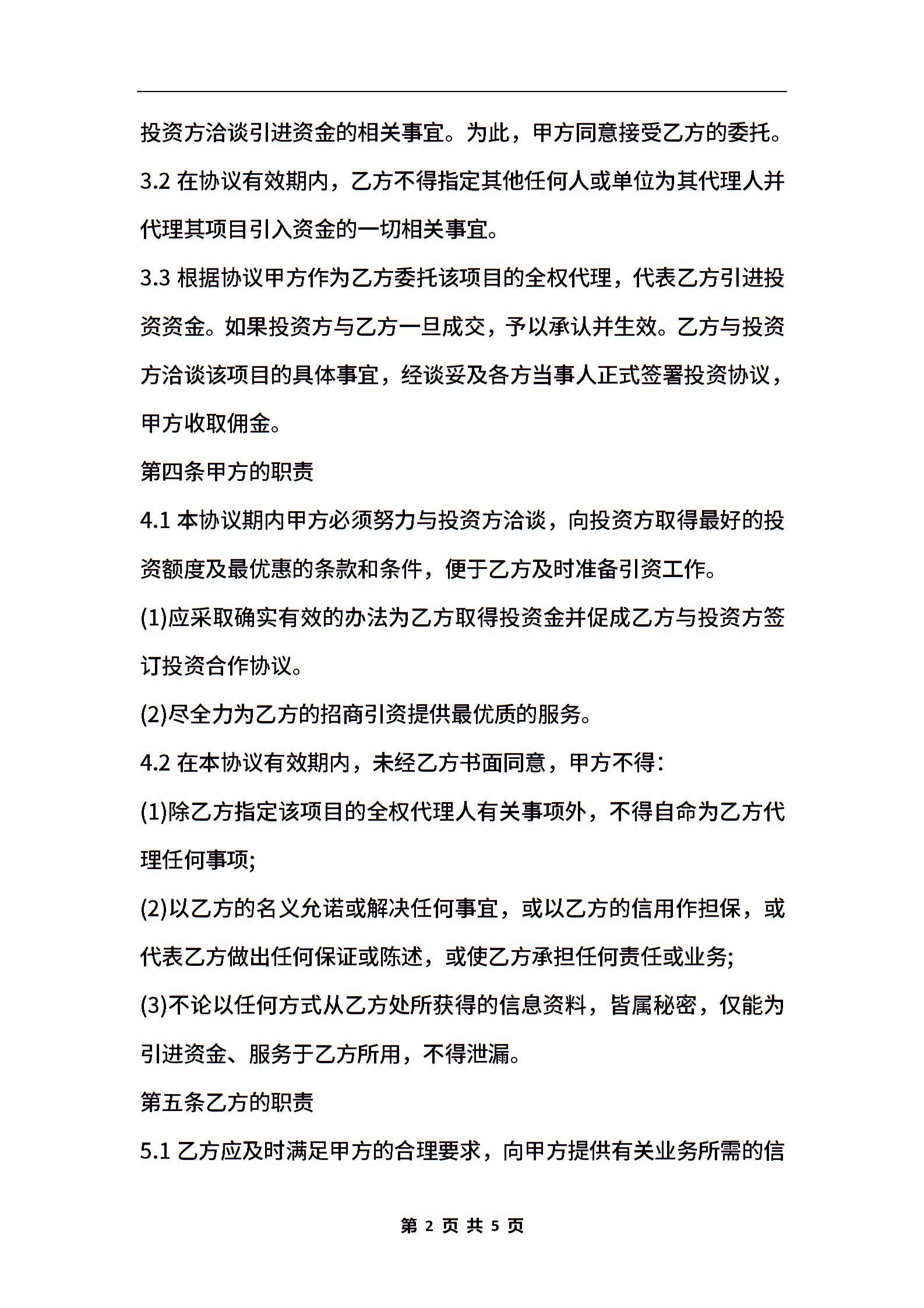 投资方洽谈引进资金的相关事宜。为此，甲方同意接受乙方的委托。

3.2 在协议有效期内，乙方不得指定其他任何人或单位为其代理人并代理其项目引入资金的一切相关事宜。

3.3 根据协议甲方作为乙方委托该项目的全权代理，代表乙方引进投资资金。如果投资方与乙方一旦成交，予以承认并生效。乙方与投资方洽谈该项目的具体事宜，经谈妥及各方当事人正式签署投资协议，甲方收取佣金。

第四条甲方的职责

4.1 本协议期内甲方必须努力与投资方洽谈，向投资方取得最好的投资额度及最优惠的条款和条件，便于乙方及时准备引资工作。

(1)应采取确实有效的办法为乙方取得投资金并促成乙方与投资方签订投资合作协议。

(2)尽全力为乙方的招商引资提供最优质的服务。

4.2 在本协议有效期内，未经乙方书面同意，甲方不得:

(1)除乙方指定该项目的全权代理人有关事项外，不得自命为乙方代理任何事项;

(2)以乙方的名义允诺或解决任何事宜，或以乙方的信用作担保，或代表乙方做出任何保证或陈述，或使乙方承担任何责任或业务;

(3)不论以任何方式从乙方处所获得的信息资料，皆属秘密，仅能为引进资金、服务于乙方所用，不得泄漏。

第五条乙方的职责

5.1 乙方应及时满足甲方的合理要求，向甲方提供有关业务所需的信

第 2 页 共 5 页